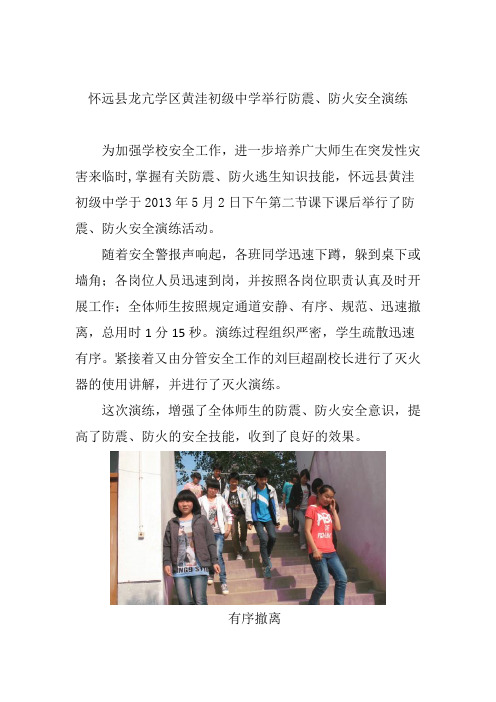 怀远县龙亢学区黄洼初级中学举行防震、防火安全演练

为加强学校安全工作，进一步培养广大师生在突发性灾害来临时,掌握有关防震、防火逃生知识技能，怀远县黄洼初级中学于 2013 年 5 月 2 日下午第二节课下课后举行了防震、防火安全演练活动。

随着安全警报声响起，各班同学迅速下蹲，躲到桌下或墙角；各岗位人员迅速到岗，并按照各岗位职责认真及时开展工作；全体师生按照规定通道安静、有序、规范、迅速撤离，总用时 1 分 15 秒。演练过程组织严密，学生疏散迅速有序。紧接着又由分管安全工作的刘巨超副校长进行了灭火器的使用讲解，并进行了灭火演练。

这次演练，增强了全体师生的防震、防火安全意识，提高了防震、防火的安全技能，收到了良好的效果。

有序撤离